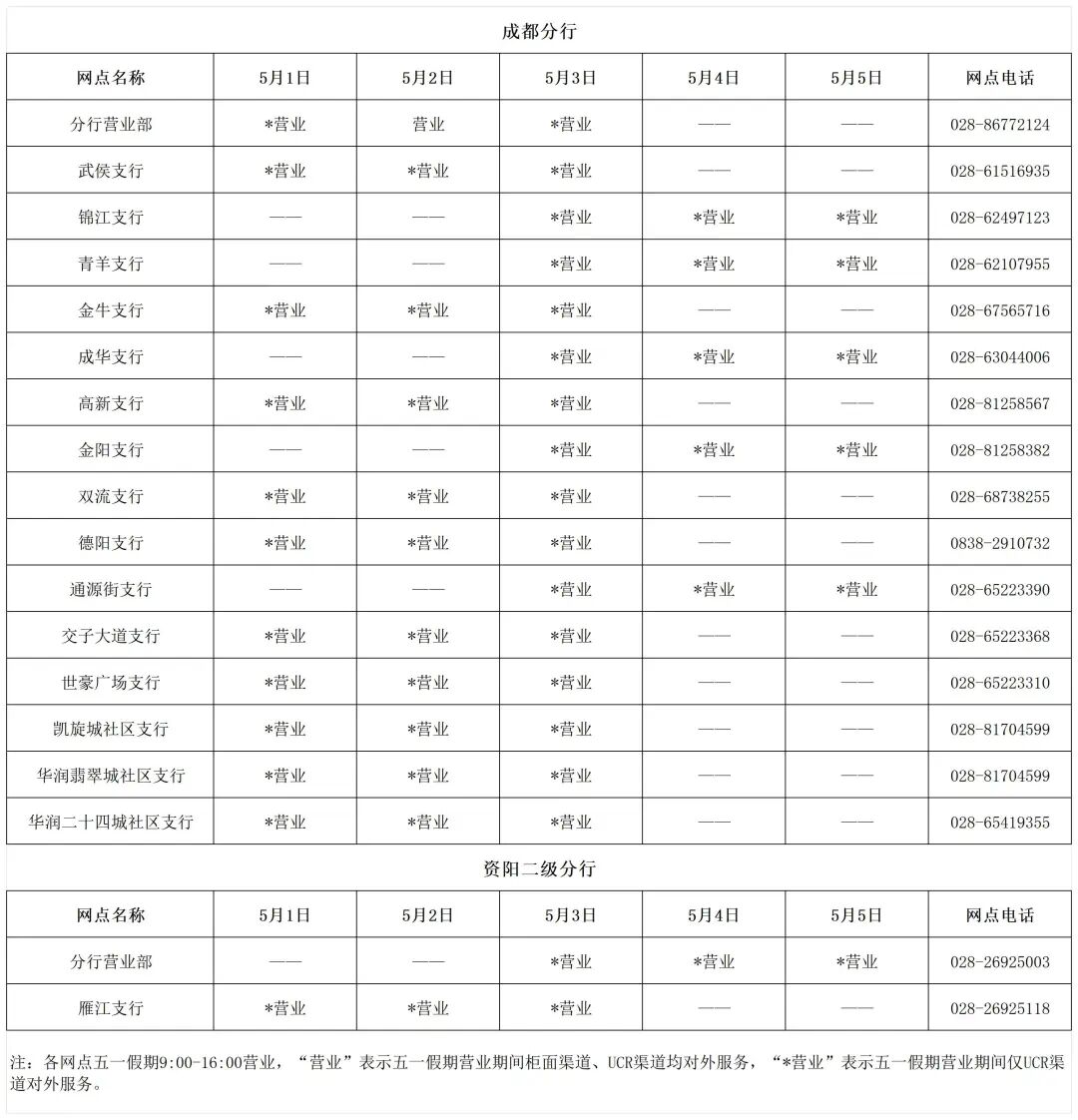 成都分行

| 网点名称 | 5月1日 | 5月2日 | 5月3日 | 5月4日 | 5月5日 | 网点电话 |
|---|---|---|---|---|---|---|
| 分行营业部 | *营业 | 营业 | *营业 | —— | —— | 028-86772124 |
| 武侯支行 | *营业 | *营业 | *营业 | —— | —— | 028-61516935 |
| 锦江支行 | —— | —— | *营业 | *营业 | *营业 | 028-62497123 |
| 青羊支行 | —— | —— | *营业 | *营业 | *营业 | 028-62107955 |
| 金牛支行 | *营业 | *营业 | *营业 | —— | —— | 028-67565716 |
| 成华支行 | —— | —— | *营业 | *营业 | *营业 | 028-63044006 |
| 高新支行 | *营业 | *营业 | *营业 | —— | —— | 028-81258567 |
| 金阳支行 | —— | —— | *营业 | *营业 | *营业 | 028-81258382 |
| 双流支行 | *营业 | *营业 | *营业 | —— | —— | 028-68738255 |
| 德阳支行 | *营业 | *营业 | *营业 | —— | —— | 0838-2910732 |
| 通源街支行 | —— | —— | *营业 | *营业 | *营业 | 028-65223390 |
| 交子大道支行 | *营业 | *营业 | *营业 | —— | —— | 028-65223368 |
| 世豪广场支行 | *营业 | *营业 | *营业 | —— | —— | 028-65223310 |
| 凯旋城社区支行 | *营业 | *营业 | *营业 | —— | —— | 028-81704599 |
| 华润翡翠城社区支行 | *营业 | *营业 | *营业 | —— | —— | 028-81704599 |
| 华润二十四城社区支行 | *营业 | *营业 | *营业 | —— | —— | 028-65419355 |

资阳二级分行

| 网点名称 | 5月1日 | 5月2日 | 5月3日 | 5月4日 | 5月5日 | 网点电话 |
|---|---|---|---|---|---|---|
| 分行营业部 | —— | —— | *营业 | *营业 | *营业 | 028-26925003 |
| 雁江支行 | *营业 | *营业 | *营业 | —— | —— | 028-26925118 |

注：各网点五一假期9:00-16:00营业，“营业”表示五一假期营业期间柜面渠道、UCR渠道均对外服务，“*营业”表示五一假期营业期间仅UCR渠道对外服务。